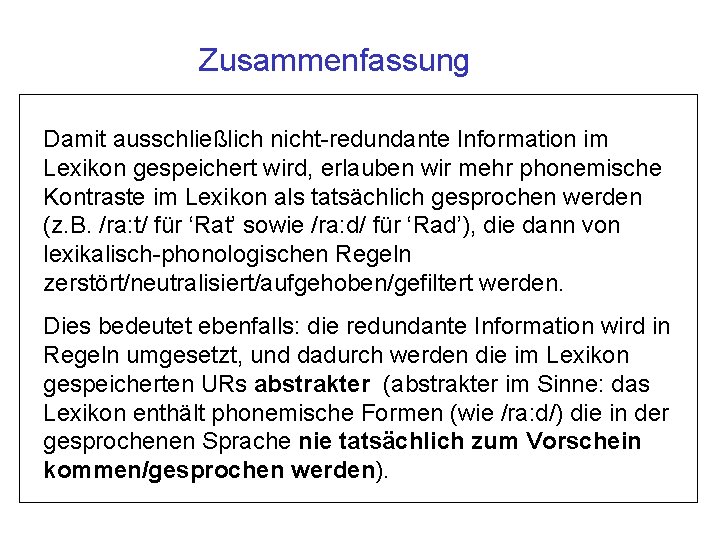 Zusammenfassung

Damit ausschließlich nicht-redundante Information im Lexikon gespeichert wird, erlauben wir mehr phonemische Kontraste im Lexikon als tatsächlich gesprochen werden (z.B. /ra:t/ für 'Rat' sowie /ra:d/ für 'Rad'), die dann von lexikalisch-phonologischen Regeln zerstört/neutralisiert/aufgehoben/gefiltert werden.

Dies bedeutet ebenfalls: die redundante Information wird in Regeln umgesetzt, und dadurch werden die im Lexikon gespeicherten URs abstrakter (abstrakter im Sinne: das Lexikon enthält phonemische Formen (wie /ra:d/) die in der gesprochenen Sprache nie tatsächlich zum Vorschein kommen/gesprochen werden).